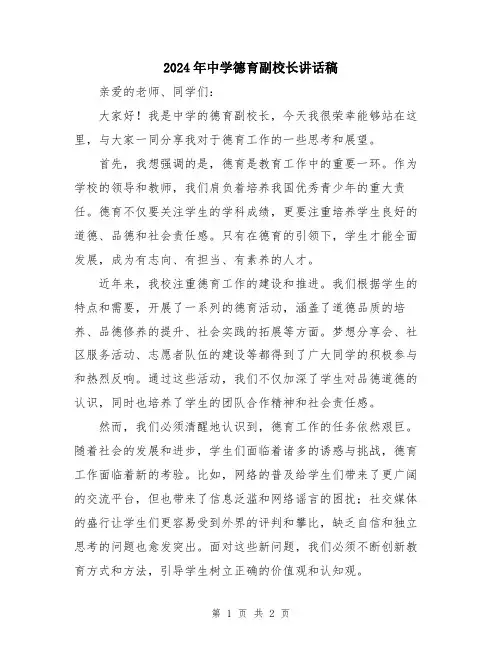 2024年中学德育副校长讲话稿

亲爱的老师、同学们:

大家好！我是中学的德育副校长，今天我很荣幸能够站在这里，与大家一同分享我对于德育工作的一些思考和展望。

首先，我想强调的是，德育是教育工作中的重要一环。作为学校的领导和教师，我们肩负着培养我国优秀青少年的重大责任。德育不仅要关注学生的学科成绩，更要注重培养学生良好的道德、品德和社会责任感。只有在德育的引领下，学生才能全面发展，成为有志向、有担当、有素养的人才。

近年来，我校注重德育工作的建设和推进。我们根据学生的特点和需要，开展了一系列的德育活动，涵盖了道德品质的培养、品德修养的提升、社会实践的拓展等方面。梦想分享会、社区服务活动、志愿者队伍的建设等都得到了广大同学的积极参与和热烈反响。通过这些活动，我们不仅加深了学生对品德道德的认识，同时也培养了学生的团队合作精神和社会责任感。

然而，我们必须清醒地认识到，德育工作的任务依然艰巨。随着社会的发展和进步，学生们面临着诸多的诱惑与挑战，德育工作面临着新的考验。比如，网络的普及给学生们带来了更广阔的交流平台，但也带来了信息泛滥和网络谣言的困扰；社交媒体的盛行让学生们更容易受到外界的评判和攀比，缺乏自信和独立思考的问题也愈发突出。面对这些新问题，我们必须不断创新教育方式和方法，引导学生树立正确的价值观和认知观。

第 1 页 共 2 页